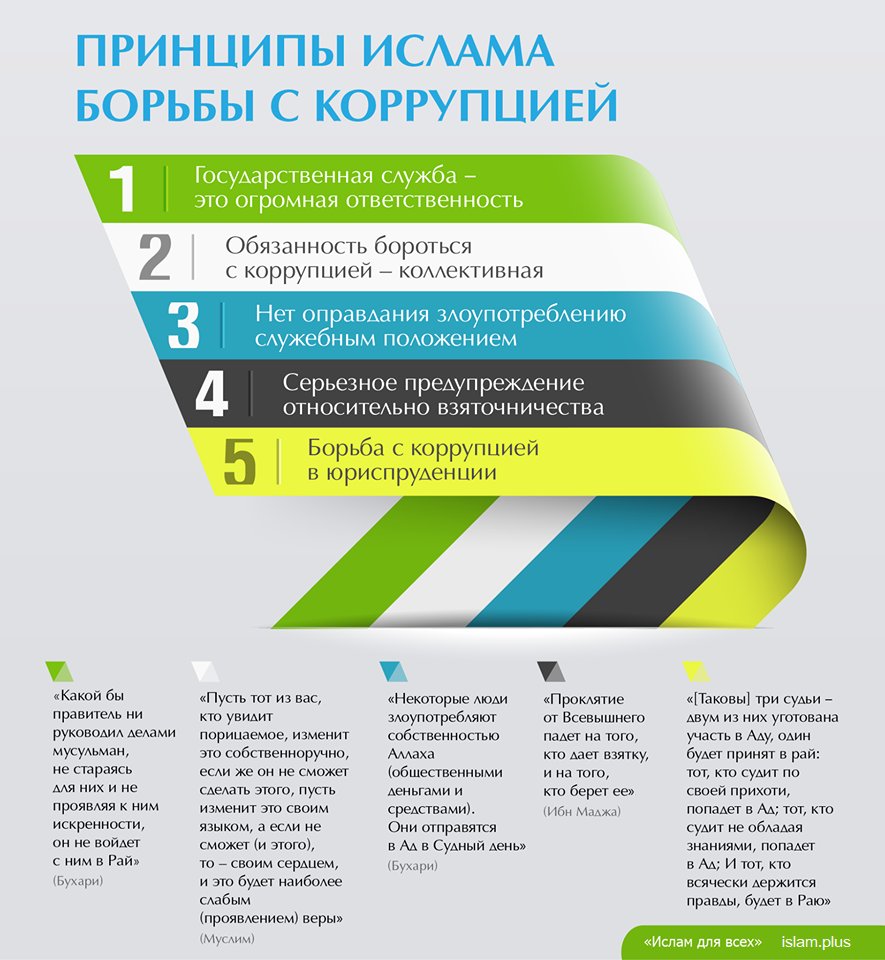 ПРИНЦИПЫ ИСЛАМА БОРЬБЫ С КОРРУПЦИЕЙ

1 Государственная служба – это огромная ответственность

2 Обязанность бороться с коррупцией – коллективная

3 Нет оправдания злоупотреблению служебным положением

4 Серьезное предупреждение относительно взяточничества

5 Борьба с коррупцией в юриспруденции

«Какой бы правитель ни руководил делами мусульман, не стараясь для них и не проявляя к ним искренности, он не войдет с ним в Рай»
(Бухари)

«Пусть тот из вас, кто увидит порицаемое, изменит это собственноручно, если же он не сможет сделать этого, пусть изменит это своим языком, а если не сможет (и этого), то – своим сердцем, и это будет наиболее слабым (проявлением) веры»
(Муслим)

«Некоторые люди злоупотребляют собственностью Аллаха (общественными деньгами и средствами). Они отправятся в Ад в Судный день»
(Бухари)

«Проклятие от Всевышнего падет на того, кто дает взятку, и на того, кто берет ее»
(Ибн Маджа)

«[Таковы] три судьи – двум из них уготована участь в Аду, один будет принят в рай: тот, кто судит по своей прихоти, попадет в Ад; тот, кто судит не обладая знаниями, попадет в Ад; И тот, кто всячески держится правды, будет в Раю»

«Ислам для всех» islam.plus